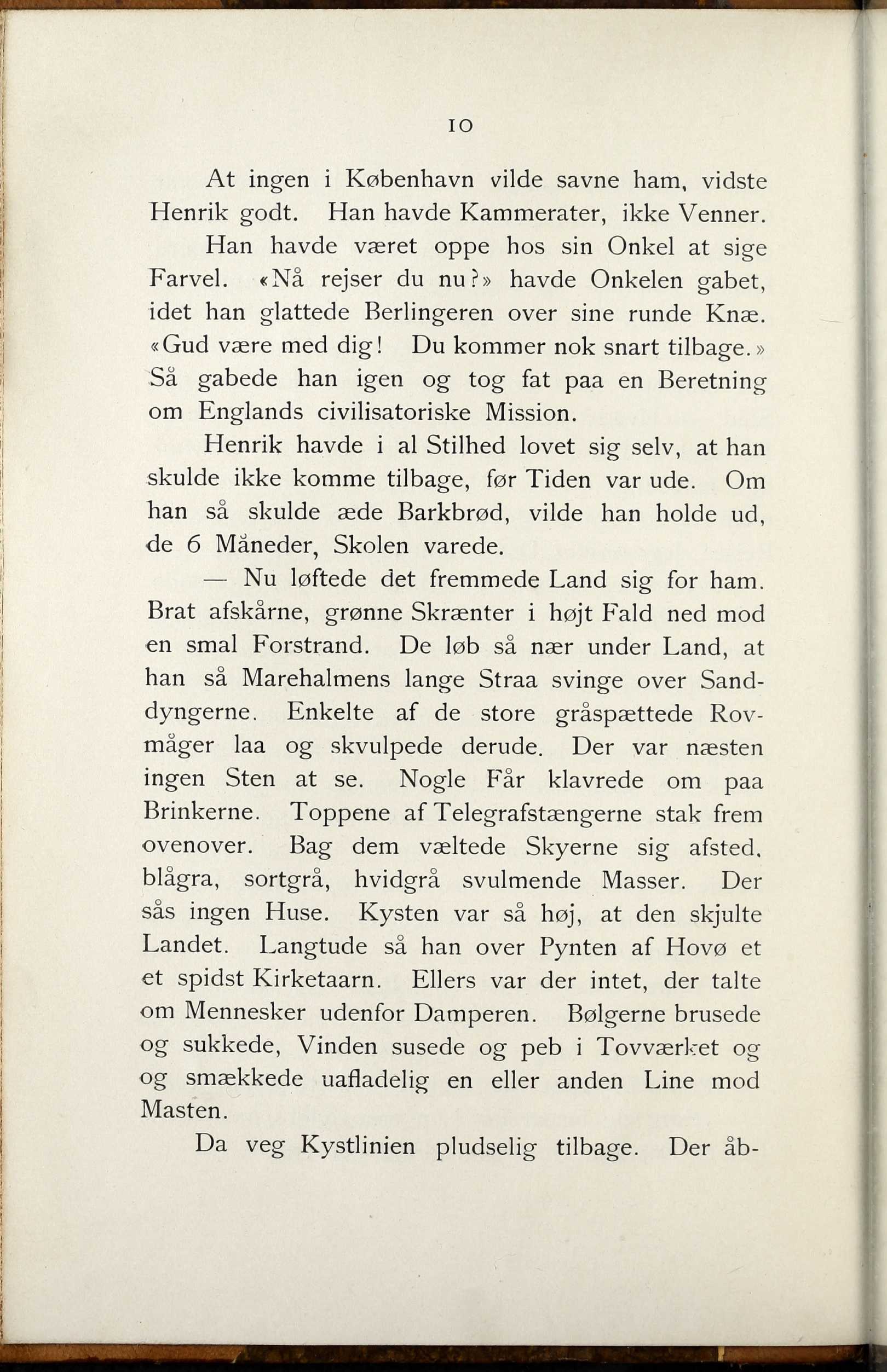 10

At ingen i København vilde savne ham, vidste Henrik godt. Han havde Kammerater, ikke Venner.

Han havde været oppe hos sin Onkel at sige Farvel. «Nå rejser du nu?» havde Onkelen gabet, idet han glattede Berlingeren over sine runde Knæ. «Gud være med dig! Du kommer nok snart tilbage.» Så gabede han igen og tog fat paa en Beretning om Englands civilisatoriske Mission.

Henrik havde i al Stilhed lovet sig selv, at han skulde ikke komme tilbage, før Tiden var ude. Om han så skulde æde Barkbrød, vilde han holde ud, de 6 Måneder, Skolen varede.

— Nu løftede det fremmede Land sig for ham. Brat afskårne, grønne Skrænter i højt Fald ned mod en smal Forstrand. De løb så nær under Land, at han så Marehalmens lange Straa svinge over Sanddyngerne. Enkelte af de store gråspættede Rovmåger laa og skvulpede derude. Der var næsten ingen Sten at se. Nogle Får klavrede om paa Brinkerne. Toppene af Telegrafstængerne stak frem ovenover. Bag dem væltede Skyerne sig afsted, blågra, sortgrå, hvidgrå svulmende Masser. Der sås ingen Huse. Kysten var så høj, at den skjulte Landet. Langtude så han over Pynten af Hovø et et spidst Kirketaarn. Ellers var der intet, der talte om Mennesker udenfor Damperen. Bølgerne brusede og sukkede, Vinden susede og peb i Tovværket og og smækkede uafladelig en eller anden Line mod Masten.

Da veg Kystlinien pludselig tilbage. Der åb-